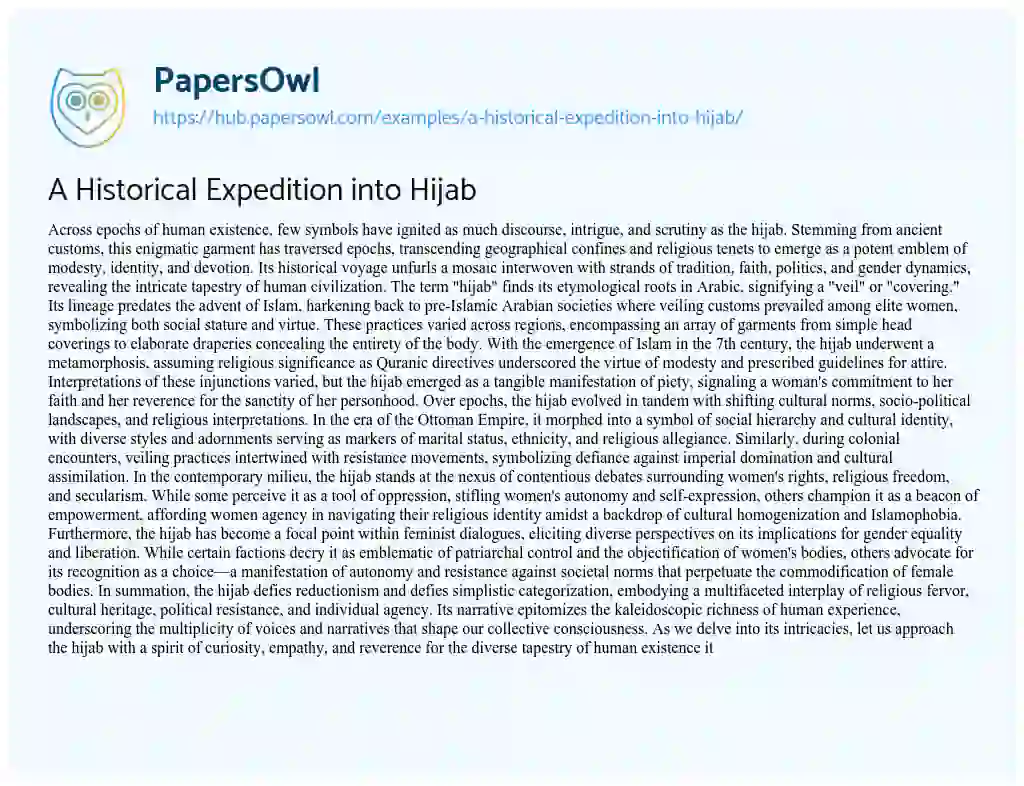 PapersOwl
https://hub.papersowl.com/examples/a-historical-expedition-into-hijab/

A Historical Expedition into Hijab

Across epochs of human existence, few symbols have ignited as much discourse, intrigue, and scrutiny as the hijab. Stemming from ancient customs, this enigmatic garment has traversed epochs, transcending geographical confines and religious tenets to emerge as a potent emblem of modesty, identity, and devotion. Its historical voyage unfurls a mosaic interwoven with strands of tradition, faith, politics, and gender dynamics, revealing the intricate tapestry of human civilization. The term "hijab" finds its etymological roots in Arabic, signifying a "veil" or "covering." Its lineage predates the advent of Islam, harkening back to pre-Islamic Arabian societies where veiling customs prevailed among elite women, symbolizing both social stature and virtue. These practices varied across regions, encompassing an array of garments from simple head coverings to elaborate draperies concealing the entirety of the body. With the emergence of Islam in the 7th century, the hijab underwent a metamorphosis, assuming religious significance as Quranic directives underscored the virtue of modesty and prescribed guidelines for attire. Interpretations of these injunctions varied, but the hijab emerged as a tangible manifestation of piety, signaling a woman's commitment to her faith and her reverence for the sanctity of her personhood. Over epochs, the hijab evolved in tandem with shifting cultural norms, socio-political landscapes, and religious interpretations. In the era of the Ottoman Empire, it morphed into a symbol of social hierarchy and cultural identity, with diverse styles and adornments serving as markers of marital status, ethnicity, and religious allegiance. Similarly, during colonial encounters, veiling practices intertwined with resistance movements, symbolizing defiance against imperial domination and cultural assimilation. In the contemporary milieu, the hijab stands at the nexus of contentious debates surrounding women's rights, religious freedom, and secularism. While some perceive it as a tool of oppression, stifling women's autonomy and self-expression, others champion it as a beacon of empowerment, affording women agency in navigating their religious identity amidst a backdrop of cultural homogenization and Islamophobia. Furthermore, the hijab has become a focal point within feminist dialogues, eliciting diverse perspectives on its implications for gender equality and liberation. While certain factions decry it as emblematic of patriarchal control and the objectification of women's bodies, others advocate for its recognition as a choice—a manifestation of autonomy and resistance against societal norms that perpetuate the commodification of female bodies. In summation, the hijab defies reductionism and defies simplistic categorization, embodying a multifaceted interplay of religious fervor, cultural heritage, political resistance, and individual agency. Its narrative epitomizes the kaleidoscopic richness of human experience, underscoring the multiplicity of voices and narratives that shape our collective consciousness. As we delve into its intricacies, let us approach the hijab with a spirit of curiosity, empathy, and reverence for the diverse tapestry of human existence it